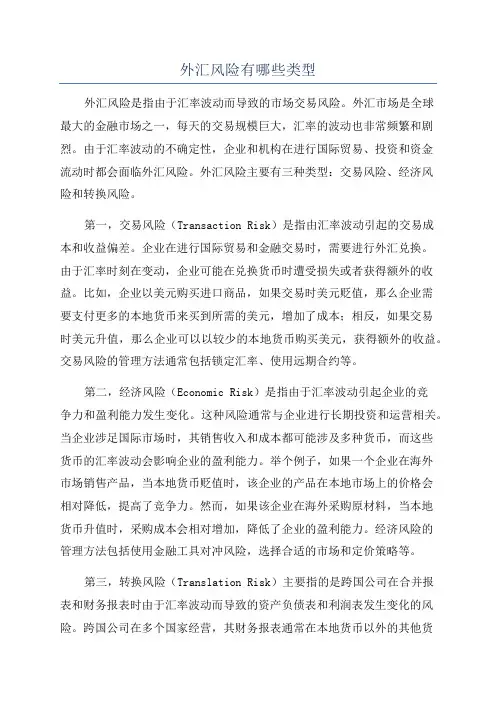 外汇风险有哪些类型

外汇风险是指由于汇率波动而导致的市场交易风险。外汇市场是全球最大的金融市场之一，每天的交易规模巨大，汇率的波动也非常频繁和剧烈。由于汇率波动的不确定性，企业和机构在进行国际贸易、投资和资金流动时都会面临外汇风险。外汇风险主要有三种类型：交易风险、经济风险和转换风险。

第一，交易风险（Transaction Risk）是指由汇率波动引起的交易成本和收益偏差。企业在进行国际贸易和金融交易时，需要进行外汇兑换。由于汇率时刻在变动，企业可能在兑换货币时遭受损失或者获得额外的收益。比如，企业以美元购买进口商品，如果交易时美元贬值，那么企业需要支付更多的本地货币来买到所需的美元，增加了成本；相反，如果交易时美元升值，那么企业可以以较少的本地货币购买美元，获得额外的收益。交易风险的管理方法通常包括锁定汇率、使用远期合约等。

第二，经济风险（Economic Risk）是指由于汇率波动引起企业的竞争力和盈利能力发生变化。这种风险通常与企业进行长期投资和运营相关。当企业涉足国际市场时，其销售收入和成本都可能涉及多种货币，而这些货币的汇率波动会影响企业的盈利能力。举个例子，如果一个企业在海外市场销售产品，当本地货币贬值时，该企业的产品在本地市场上的价格会相对降低，提高了竞争力。然而，如果该企业在海外采购原材料，当本地货币升值时，采购成本会相对增加，降低了企业的盈利能力。经济风险的管理方法包括使用金融工具对冲风险，选择合适的市场和定价策略等。

第三，转换风险（Translation Risk）主要指的是跨国公司在合并报表和财务报表时由于汇率波动而导致的资产负债表和利润表发生变化的风险。跨国公司在多个国家经营，其财务报表通常在本地货币以外的其他货